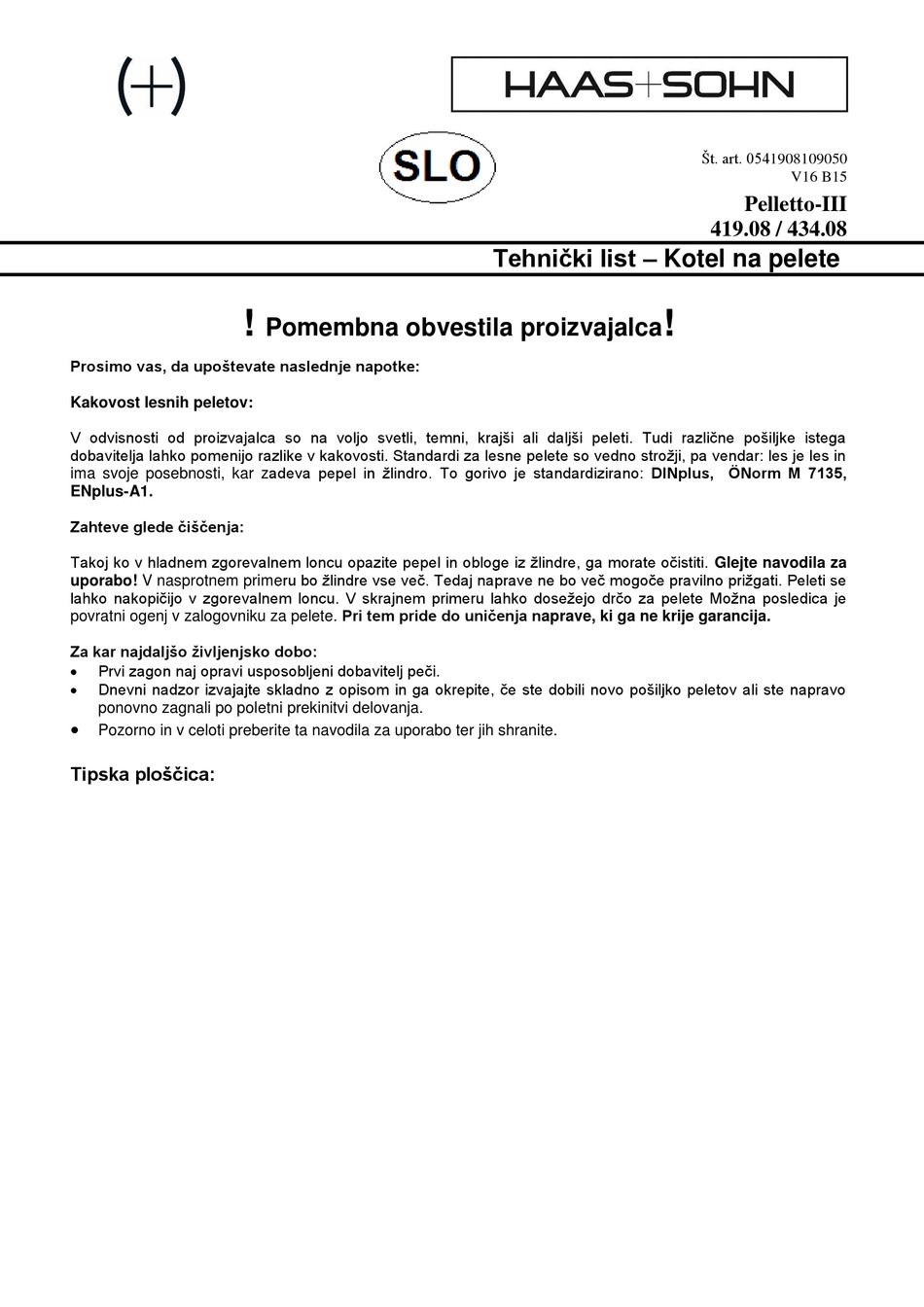 (+)

HAAS+SOHN

SLO

Št. art. 0541908109050
V16 B15

Pelletto-III
419.08 / 434.08

Tehnički list – Kotel na pelete

! Pomembna obvestila proizvajalca!

Prosimo vas, da upoštevate naslednje napotke:

Kakovost lesnih peletov:

V odvisnosti od proizvajalca so na voljo svetli, temni, krajši ali daljši peleti. Tudi različne pošiljke istega dobavitelja lahko pomenijo razlike v kakovosti. Standardi za lesne pelete so vedno strožji, pa vendar: les je les in ima svoje posebnosti, kar zadeva pepel in žlindro. To gorivo je standardizirano: DINplus, ÖNorm M 7135, ENplus-A1.

Zahteve glede čiščenja:

Takoj ko v hladnem zgorevalnem loncu opazite pepel in obloge iz žlindre, ga morate očistiti. Glejte navodila za uporabo! V nasprotnem primeru bo žlindre vse več. Tedaj naprave ne bo več mogoče pravilno prižgati. Peleti se lahko nakopičijo v zgorevalnem loncu. V skrajnem primeru lahko dosežejo drčo za pelete Možna posledica je povratni ogenj v zalogovniku za pelete. Pri tem pride do uničenja naprave, ki ga ne krije garancija.

Za kar najdaljšo življenjsko dobo:
• Prvi zagon naj opravi usposobljeni dobavitelj peči.
• Dnevni nadzor izvajajte skladno z opisom in ga okrepite, če ste dobili novo pošiljko peletov ali ste napravo ponovno zagnali po poletni prekinitvi delovanja.
• Pozorno in v celoti preberite ta navodila za uporabo ter jih shranite.

Tipska ploščica: